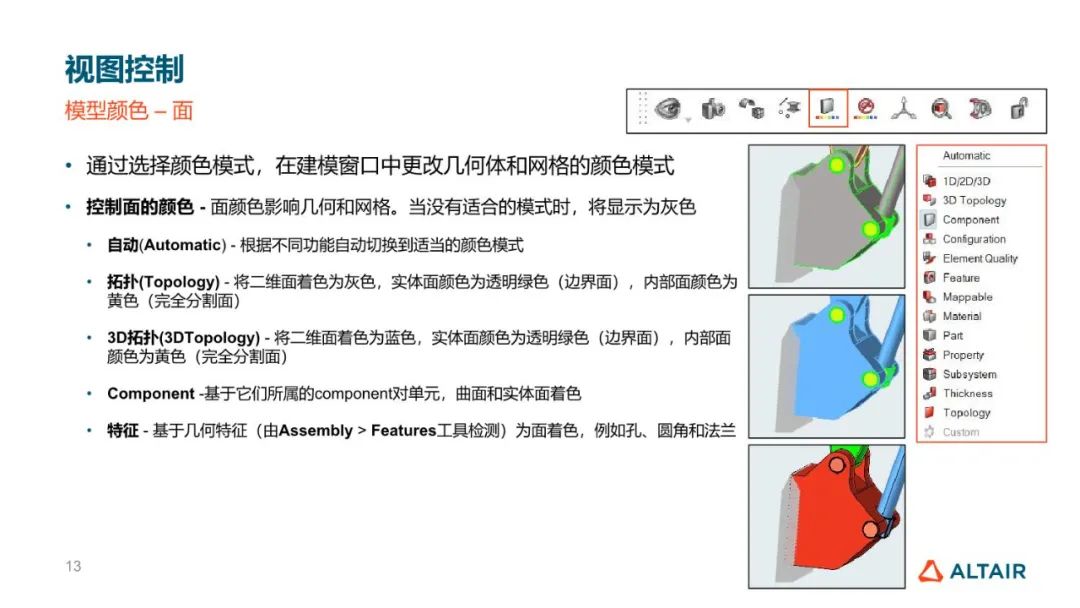 视图控制

模型颜色 – 面

• 通过选择颜色模式，在建模窗口中更改几何体和网格的颜色模式

• 控制面的颜色 - 面颜色影响几何和网格。当没有适合的模式时，将显示为灰色

• 自动(Automatic) - 根据不同功能自动切换到适当的颜色模式

• 拓扑(Topology) - 将二维面着色为灰色，实体面颜色为透明绿色（边界面），内部面颜色为黄色（完全分割面）

• 3D拓扑(3DTopology) - 将二维面着色为蓝色，实体面颜色为透明绿色（边界面），内部面颜色为黄色（完全分割面）

• Component -基于它们所属的component对单元，曲面和实体面着色

• 特征 - 基于几何特征（由Assembly > Features工具检测）为面着色，例如孔、圆角和法兰

Automatic
1D/2D/3D
3D Topology
Component
Configuration
Element Quality
Feature
Mappable
Material
Part
Property
Subsystem
Thickness
Topology
Custom

13

ALTAIR